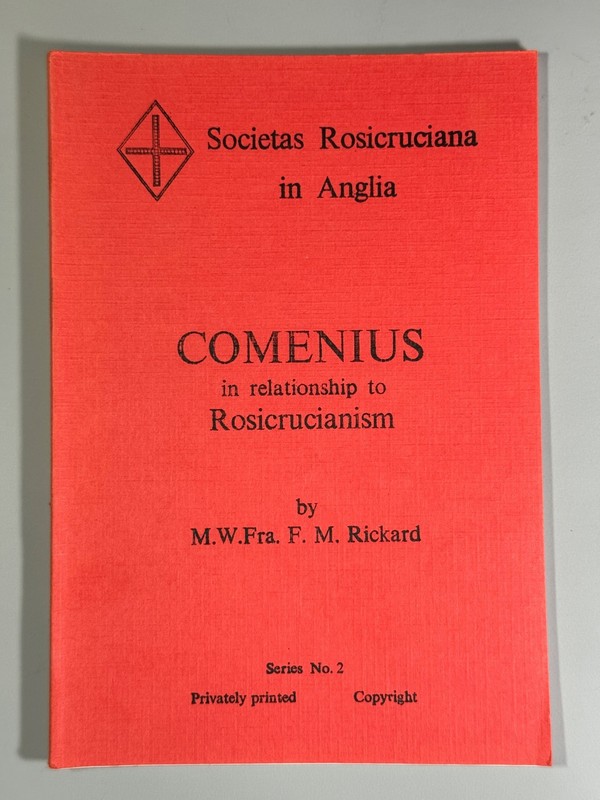 Societas Rosicruciana
in Anglia

COMENIUS
in relationship to
Rosicrucianism

by
M.W.Fra. F. M. Rickard

Series No. 2

Privately printed Copyright